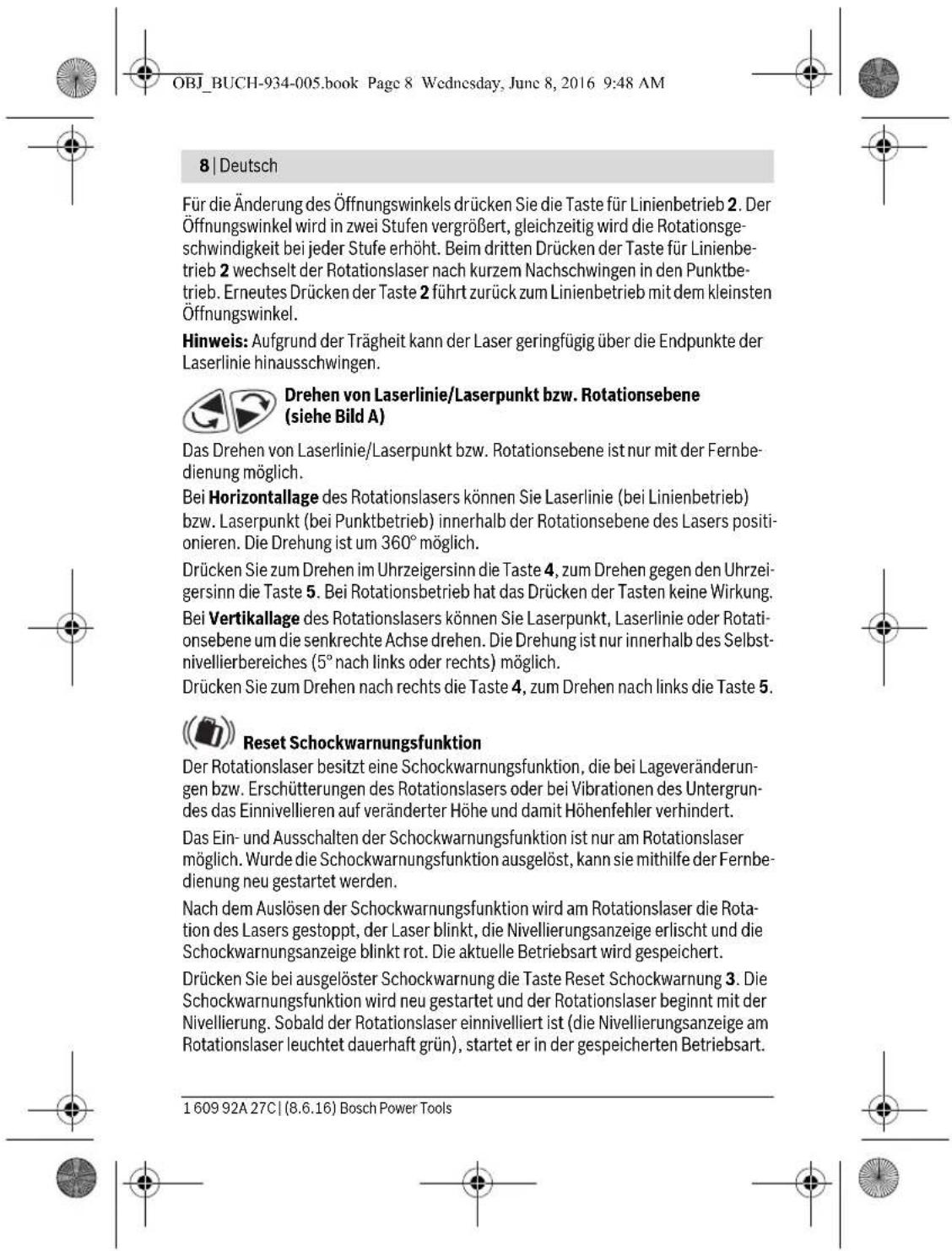 OBJ_BUCH-934-005.book Page 8 Wednesday, June 8, 2016 9:48 AM

8 | Deutsch

Für die Änderung des Öffnungswinkels drücken Sie die Taste für Linienbetrieb 2. Der Öffnungswinkel wird in zwei Stufen vergrößert, gleichzeitig wird die Rotationsgeschwindigkeit bei jeder Stufe erhöht. Beim dritten Drücken der Taste für Linienbetrieb 2 wechselt der Rotationslaser nach kurzem Nachschwingen in den Punktbetrieb. Erneutes Drücken der Taste 2 führt zurück zum Linienbetrieb mit dem kleinsten Öffnungswinkel.

Hinweis: Aufgrund der Trägheit kann der Laser geringfügig über die Endpunkte der Laserlinie hinausschwingen.

Drehen von Laserlinie/Laserpunkt bzw. Rotationsebene (siehe Bild A)

Das Drehen von Laserlinie/Laserpunkt bzw. Rotationsebene ist nur mit der Fernbedienung möglich.

Bei Horizontallage des Rotationslasers können Sie Laserlinie (bei Linienbetrieb) bzw. Laserpunkt (bei Punktbetrieb) innerhalb der Rotationsebene des Lasers positionieren. Die Drehung ist um 360° möglich.

Drücken Sie zum Drehen im Uhrzeigersinn die Taste 4, zum Drehen gegen den Uhrzeigersinn die Taste 5. Bei Rotationsbetrieb hat das Drücken der Tasten keine Wirkung.

Bei Vertikallage des Rotationslasers können Sie Laserpunkt, Laserlinie oder Rotationsebene um die senkrechte Achse drehen. Die Drehung ist nur innerhalb des Selbstnivellierbereiches (5° nach links oder rechts) möglich.

Drücken Sie zum Drehen nach rechts die Taste 4, zum Drehen nach links die Taste 5.

Reset Schockwarnungsfunktion

Der Rotationslaser besitzt eine Schockwarnungsfunktion, die bei Lageveränderungen bzw. Erschütterungen des Rotationslasers oder bei Vibrationen des Untergrundes das Einnivellieren auf veränderter Höhe und damit Höhenfehler verhindert.

Das Ein- und Ausschalten der Schockwarnungsfunktion ist nur am Rotationslaser möglich. Wurde die Schockwarnungsfunktion ausgelöst, kann sie mithilfe der Fernbedienung neu gestartet werden.

Nach dem Auslösen der Schockwarnungsfunktion wird am Rotationslaser die Rotation des Lasers gestoppt, der Laser blinkt, die Nivellierungsanzeige erlischt und die Schockwarnungsanzeige blinkt rot. Die aktuelle Betriebsart wird gespeichert.

Drücken Sie bei ausgelöster Schockwarnung die Taste Reset Schockwarnung 3. Die Schockwarnungsfunktion wird neu gestartet und der Rotationslaser beginnt mit der Nivellierung. Sobald der Rotationslaser einnivelliert ist (die Nivellierungsanzeige am Rotationslaser leuchtet dauerhaft grün), startet er in der gespeicherten Betriebsart.

1 609 92A 27C | (8.6.16) Bosch Power Tools